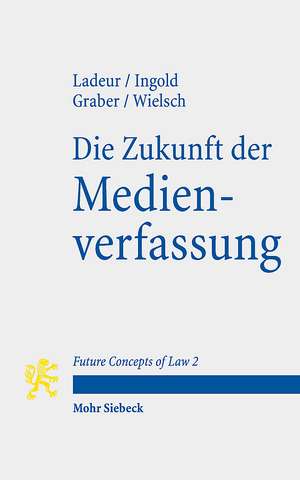 Ladeur / Ingold
Graber / Wielsch

Die Zukunft der Medienverfassung

Future Concepts of Law 2

Mohr Siebeck